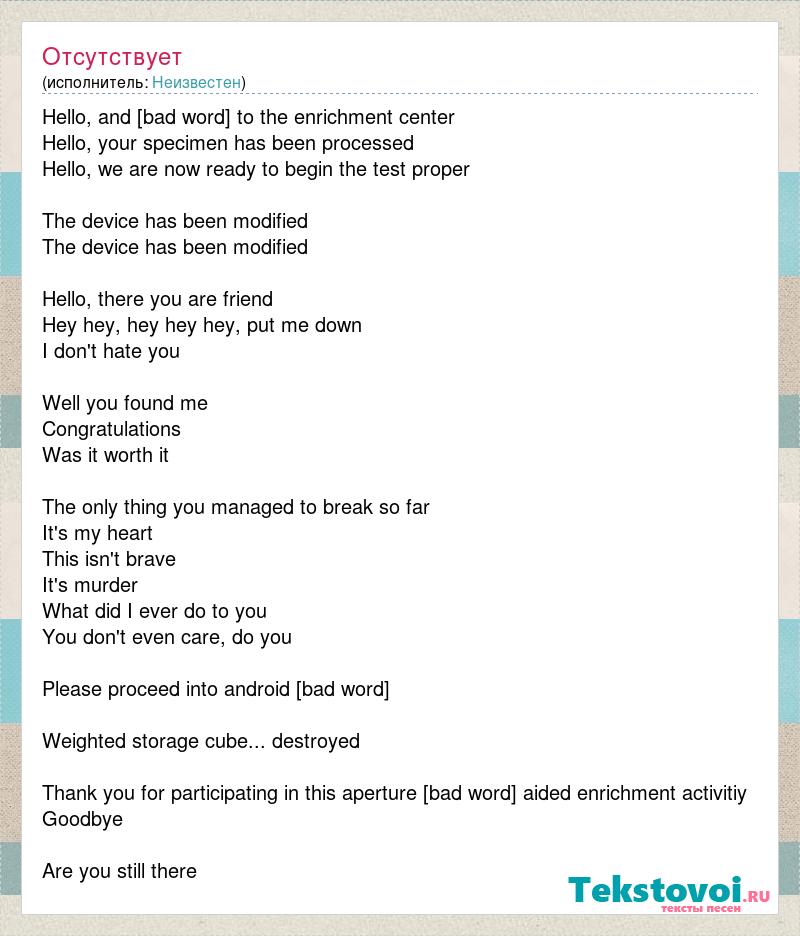 Отсутствует
(исполнитель: Неизвестен)

Hello, and [bad word] to the enrichment center
Hello, your specimen has been processed
Hello, we are now ready to begin the test proper

The device has been modified
The device has been modified

Hello, there you are friend
Hey hey, hey hey hey, put me down
I don't hate you

Well you found me
Congratulations
Was it worth it

The only thing you managed to break so far
It's my heart
This isn't brave
It's murder
What did I ever do to you
You don't even care, do you

Please proceed into android [bad word]

Weighted storage cube... destroyed

Thank you for participating in this aperture [bad word] aided enrichment activitiy
Goodbye

Are you still there

Tekstovoi.ru
тексты песен